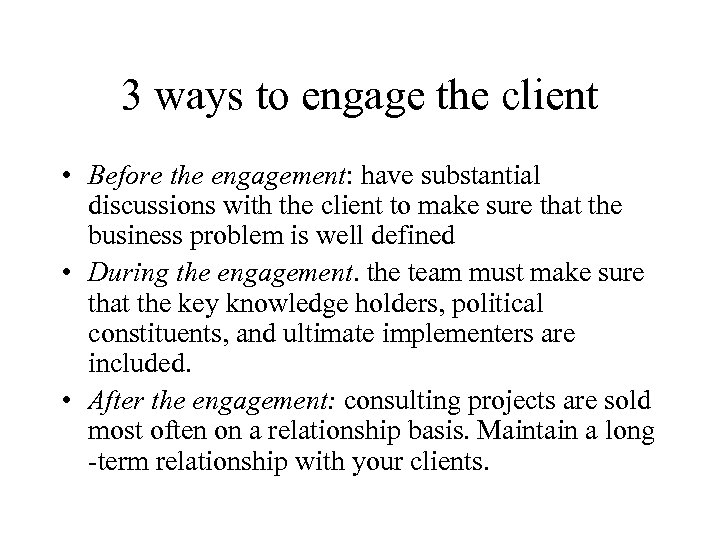 3 ways to engage the client

• Before the engagement: have substantial discussions with the client to make sure that the business problem is well defined
• During the engagement. the team must make sure that the key knowledge holders, political constituents, and ultimate implementers are included.
• After the engagement: consulting projects are sold most often on a relationship basis. Maintain a long -term relationship with your clients.